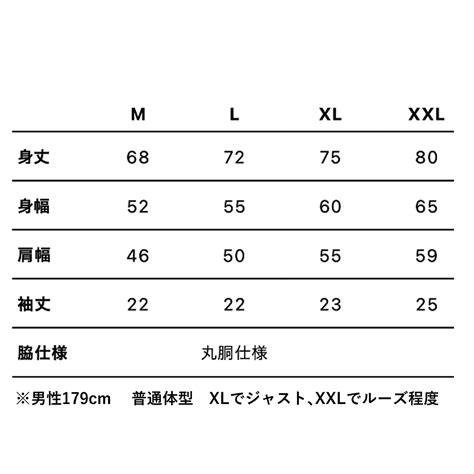 | | M | L | XL | XXL |
|---|---|---|---|---|
| 身丈 | 68 | 72 | 75 | 80 |
| 身幅 | 52 | 55 | 60 | 65 |
| 肩幅 | 46 | 50 | 55 | 59 |
| 袖丈 | 22 | 22 | 23 | 25 |
| 脇仕様 | 丸胴仕様 | | | |

※男性179cm　普通体型　XLでジャスト、XXLでルーズ程度